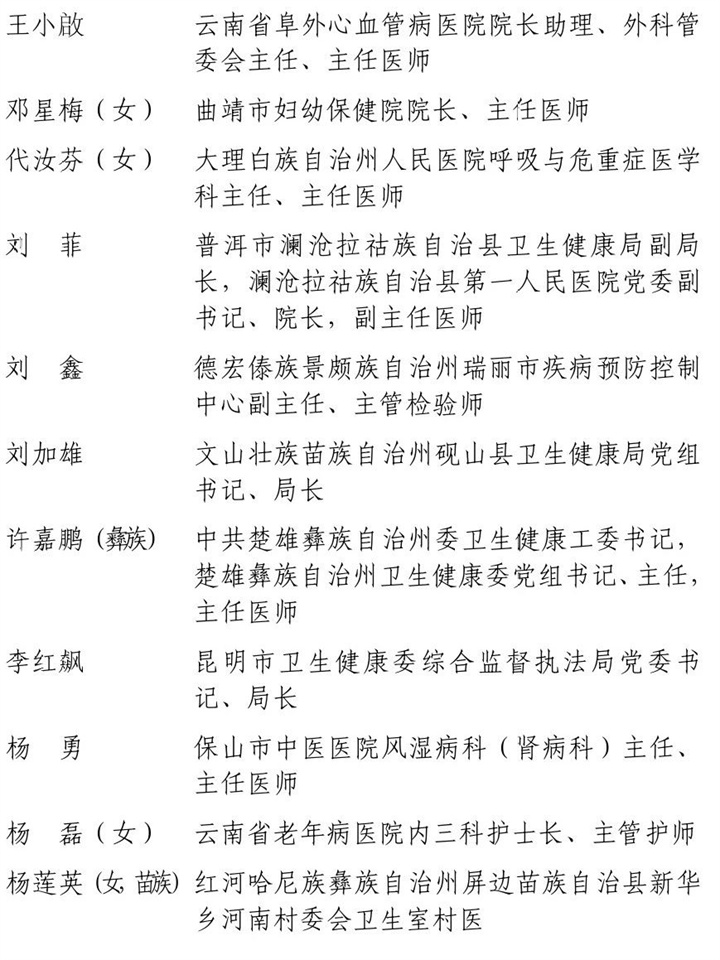 王小啟　　云南省阜外心血管病医院院长助理、外科管委会主任、主任医师

邓星梅（女）　曲靖市妇幼保健院院长、主任医师

代汝芬（女）　大理白族自治州人民医院呼吸与危重症医学科主任、主任医师

刘　菲　　普洱市澜沧拉祜族自治县卫生健康局副局长，澜沧拉祜族自治县第一人民医院党委副书记、院长，副主任医师

刘　鑫　　德宏傣族景颇族自治州瑞丽市疾病预防控制中心副主任、主管检验师

刘加雄　　文山壮族苗族自治州砚山县卫生健康局党组书记、局长

许嘉鹏（彝族）　中共楚雄彝族自治州委卫生健康工委书记，楚雄彝族自治州卫生健康委党组书记、主任，主任医师

李红飙　　昆明市卫生健康委综合监督执法局党委书记、局长

杨　勇　　保山市中医医院风湿病科（肾病科）主任、主任医师

杨　磊（女）　云南省老年病医院内三科护士长、主管护师

杨莲英（女，苗族）　红河哈尼族彝族自治州屏边苗族自治县新华乡河南村委会卫生室村医